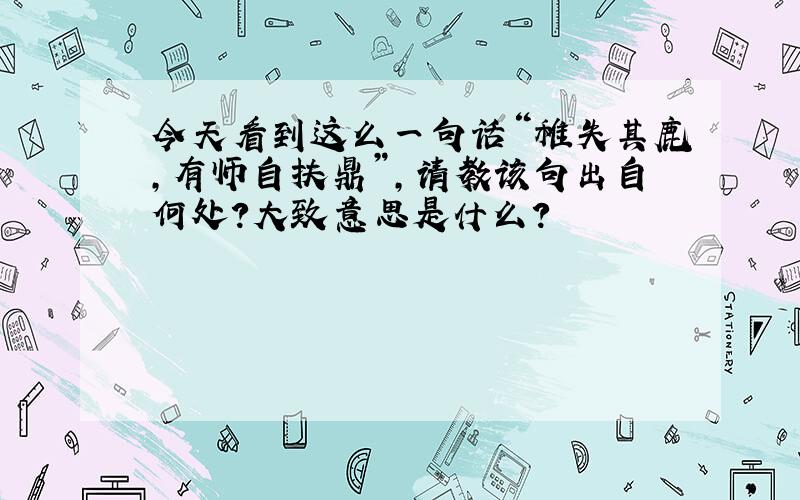 今天看到这么一句话“稚失其鹿,有师自扶鼎”,请教该句出自何处?大致意思是什么?

STATIONERY